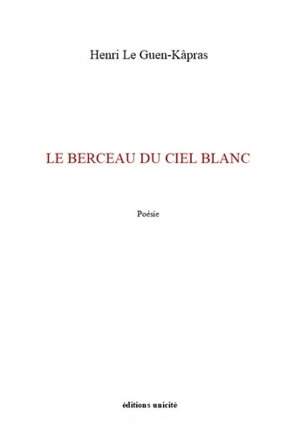 Henri Le Guen-Kâpras

LE BERCEAU DU CIEL BLANC

Poésie

éditions unicité